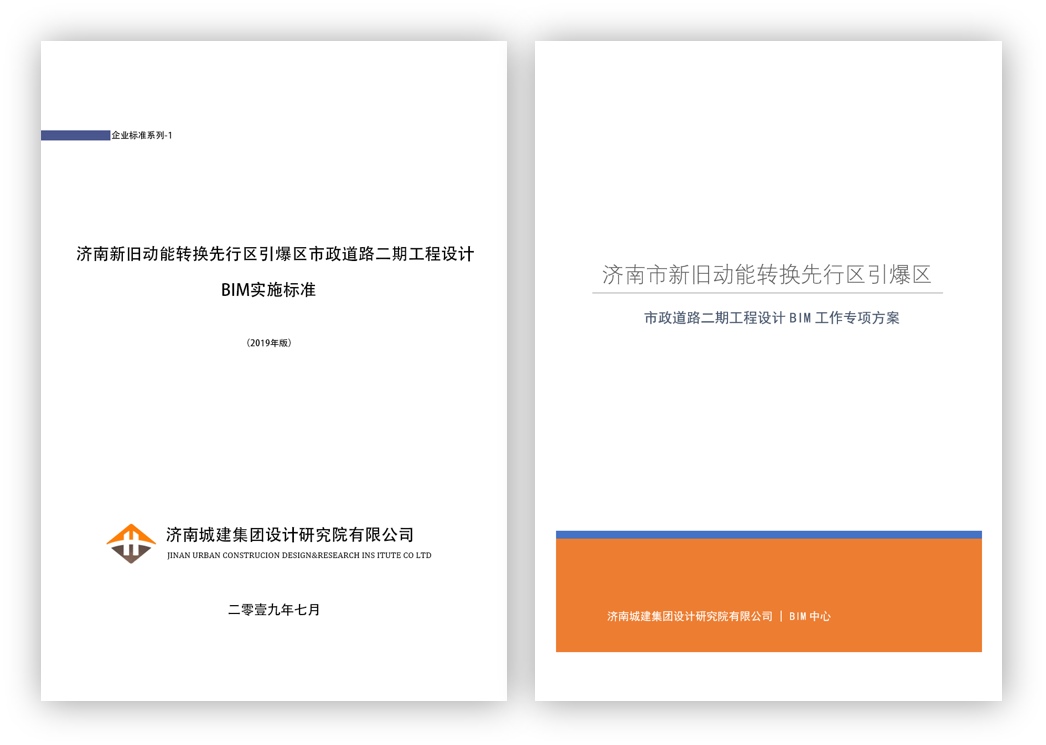 企业标准系列-1

济南新旧动能转换先行区引爆区市政道路二期工程设计

BIM实施标准

（2019年版）

济南城建集团设计研究院有限公司
JINAN URBAN CONSTRUCION DESIGN&RESEARCH INS ITUTE CO LTD

二零壹九年七月

济南市新旧动能转换先行区引爆区

市政道路二期工程设计 BIM 工作专项方案

济南城建集团设计研究院有限公司 | BIM 中心